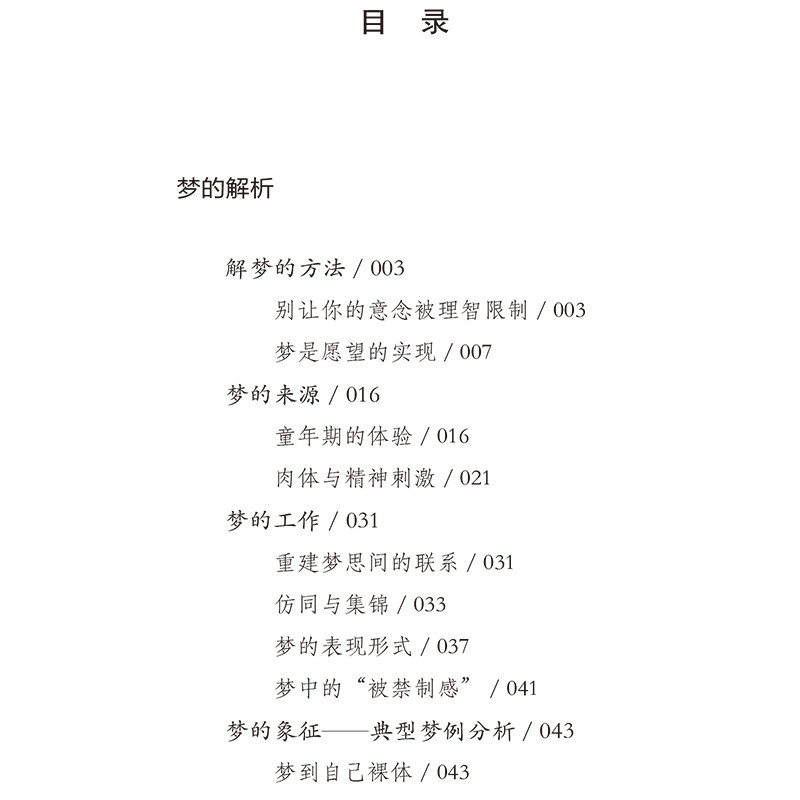 目 录

梦的解析

解梦的方法 / 003

别让你的意念被理智限制 / 003

梦是愿望的实现 / 007

梦的来源 / 016

童年期的体验 / 016

肉体与精神刺激 / 021

梦的工作 / 031

重建梦思间的联系 / 031

仿同与集锦 / 033

梦的表现形式 / 037

梦中的“被禁制感” / 041

梦的象征——典型梦例分析 / 043

梦到自己裸体 / 043